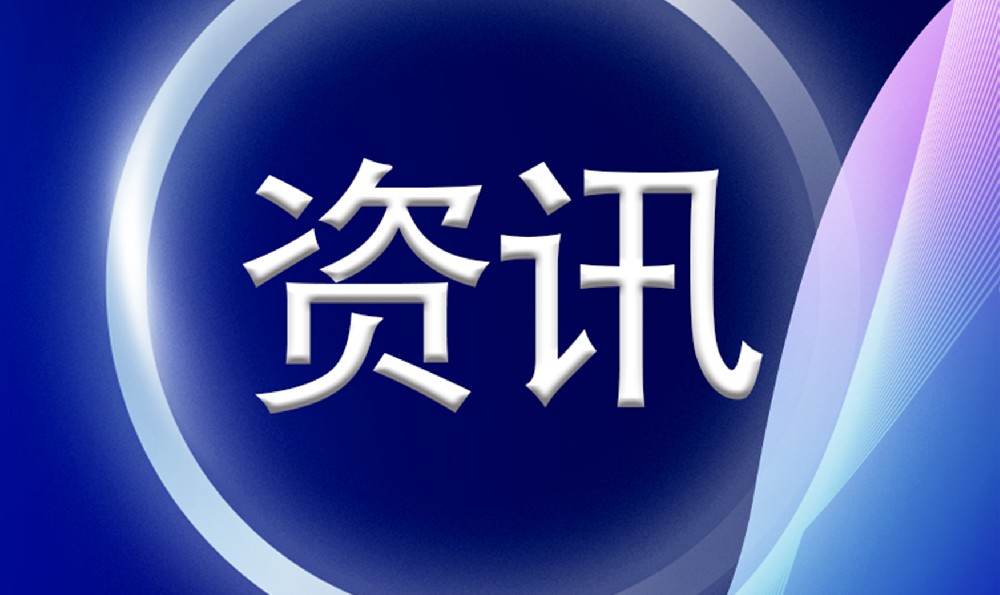 资讯